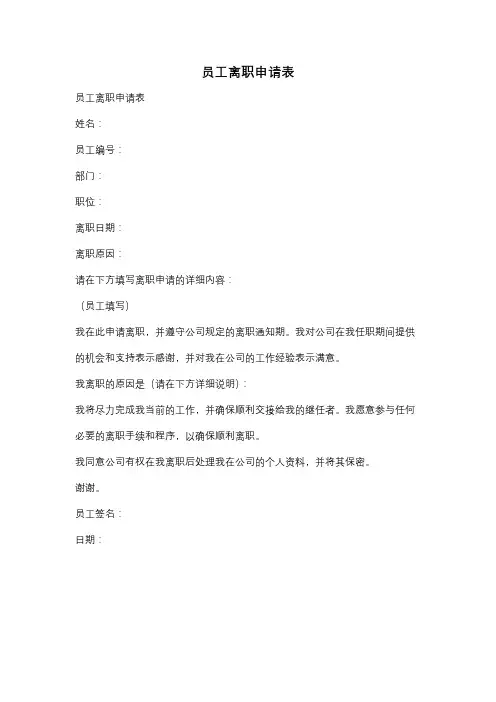 员工离职申请表

员工离职申请表

姓名：

员工编号：

部门：

职位：

离职日期：

离职原因：

请在下方填写离职申请的详细内容：

（员工填写）

我在此申请离职，并遵守公司规定的离职通知期。我对公司在我任职期间提供的机会和支持表示感谢，并对我在公司的工作经验表示满意。

我离职的原因是（请在下方详细说明）：

我将尽力完成我当前的工作，并确保顺利交接给我的继任者。我愿意参与任何必要的离职手续和程序，以确保顺利离职。

我同意公司有权在我离职后处理我在公司的个人资料，并将其保密。

谢谢。

员工签名：

日期：